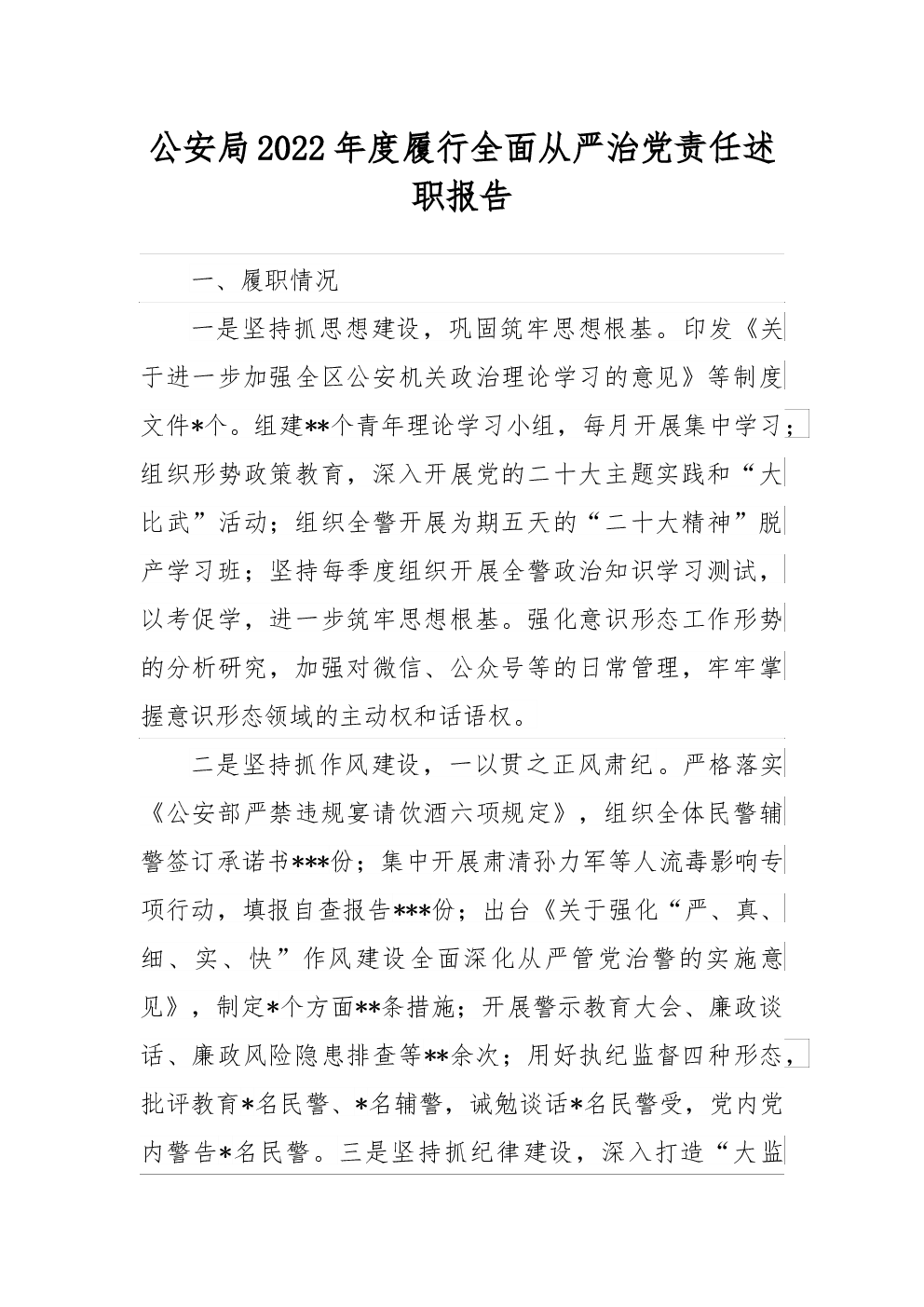 公安局2022年度履行全面从严治党责任述职报告

一、履职情况

一是坚持抓思想建设，巩固筑牢思想根基。印发《关于进一步加强全区公安机关政治理论学习的意见》等制度文件*个。组建**个青年理论学习小组，每月开展集中学习；组织形势政策教育，深入开展党的二十大主题实践和“大比武”活动；组织全警开展为期五天的“二十大精神”脱产学习班；坚持每季度组织开展全警政治知识学习测试，以考促学，进一步筑牢思想根基。强化意识形态工作形势的分析研究，加强对微信、公众号等的日常管理，牢牢掌握意识形态领域的主动权和话语权。

二是坚持抓作风建设，一以贯之正风肃纪。严格落实《公安部严禁违规宴请饮酒六项规定》，组织全体民警辅警签订承诺书***份；集中开展肃清孙力军等人流毒影响专项行动，填报自查报告***份；出台《关于强化“严、真、细、实、快”作风建设全面深化从严管党治警的实施意见》，制定*个方面**条措施；开展警示教育大会、廉政谈话、廉政风险隐患排查等**余次；用好执纪监督四种形态，批评教育*名民警、*名辅警，诫勉谈话*名民警受，党内党内警告*名民警。三是坚持抓纪律建设，深入打造“大监